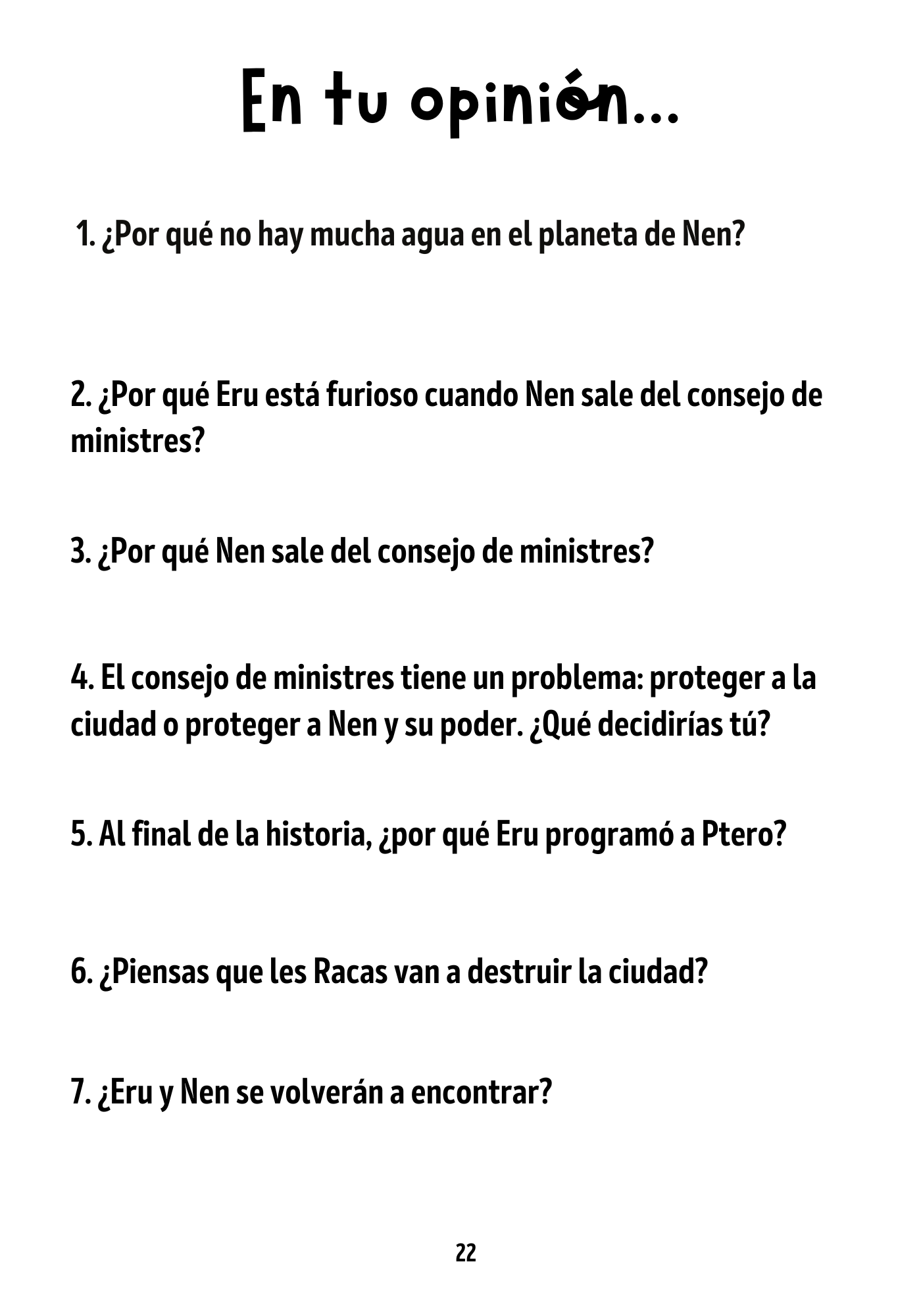 En tu opinión...

1. ¿Por qué no hay mucha agua en el planeta de Nen?

2. ¿Por qué Eru está furioso cuando Nen sale del consejo de ministres?

3. ¿Por qué Nen sale del consejo de ministres?

4. El consejo de ministres tiene un problema: proteger a la ciudad o proteger a Nen y su poder. ¿Qué decidirías tú?

5. Al final de la historia, ¿por qué Eru programó a Ptero?

6. ¿Piensas que les Racas van a destruir la ciudad?

7. ¿Eru y Nen se volverán a encontrar?

22